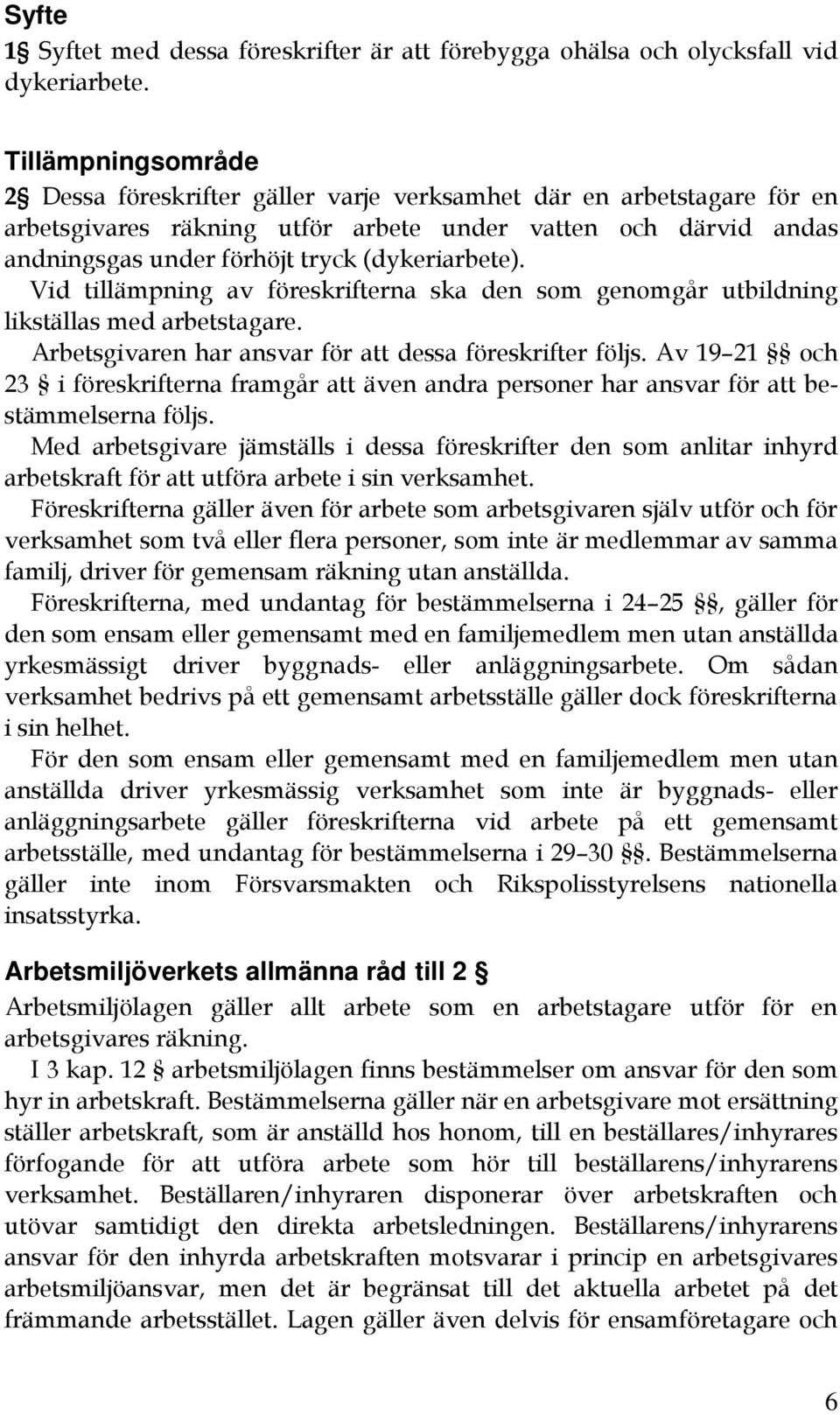 Syfte
1§ Syftet med dessa föreskrifter är att förebygga ohälsa och olycksfall vid dykeriarbete.

Tillämpningsområde
2§ Dessa föreskrifter gäller varje verksamhet där en arbetstagare för en arbetsgivares räkning utför arbete under vatten och därvid andas andningsgas under förhöjt tryck (dykeriarbete).
Vid tillämpning av föreskrifterna ska den som genomgår utbildning likställas med arbetstagare.
Arbetsgivaren har ansvar för att dessa föreskrifter följs. Av 19–21 §§ och 23 § i föreskrifterna framgår att även andra personer har ansvar för att bestämmelserna följs.
Med arbetsgivare jämställs i dessa föreskrifter den som anlitar inhyrd arbetskraft för att utföra arbete i sin verksamhet.
Föreskrifterna gäller även för arbete som arbetsgivaren själv utför och för verksamhet som två eller flera personer, som inte är medlemmar av samma familj, driver för gemensam räkning utan anställda.
Föreskrifterna, med undantag för bestämmelserna i 24–25 §§, gäller för den som ensam eller gemensamt med en familjemedlem men utan anställda yrkesmässigt driver byggnads- eller anläggningsarbete. Om sådan verksamhet bedrivs på ett gemensamt arbetsställe gäller dock föreskrifterna i sin helhet.
För den som ensam eller gemensamt med en familjemedlem men utan anställda driver yrkesmässig verksamhet som inte är byggnads- eller anläggningsarbete gäller föreskrifterna vid arbete på ett gemensamt arbetsställe, med undantag för bestämmelserna i 29–30 §§. Bestämmelserna gäller inte inom Försvarsmakten och Rikspolisstyrelsens nationella insatsstyrka.

Arbetsmiljöverkets allmänna råd till 2 §
Arbetsmiljölagen gäller allt arbete som en arbetstagare utför för en arbetsgivares räkning.
I 3 kap. 12 § arbetsmiljölagen finns bestämmelser om ansvar för den som hyr in arbetskraft. Bestämmelserna gäller när en arbetsgivare mot ersättning ställer arbetskraft, som är anställd hos honom, till en beställares/inhyrares förfogande för att utföra arbete som hör till beställarens/inhyrarens verksamhet. Beställaren/inhyraren disponerar över arbetskraften och utövar samtidigt den direkta arbetsledningen. Beställarens/inhyrarens ansvar för den inhyrda arbetskraften motsvarar i princip en arbetsgivares arbetsmiljöansvar, men det är begränsat till det aktuella arbetet på det främmande arbetsstället. Lagen gäller även delvis för ensamföretagare och

6